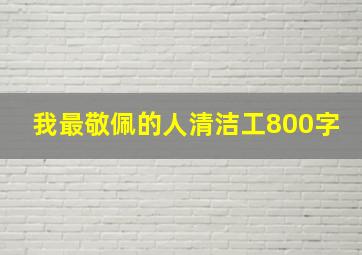 我最敬佩的人清洁工800字